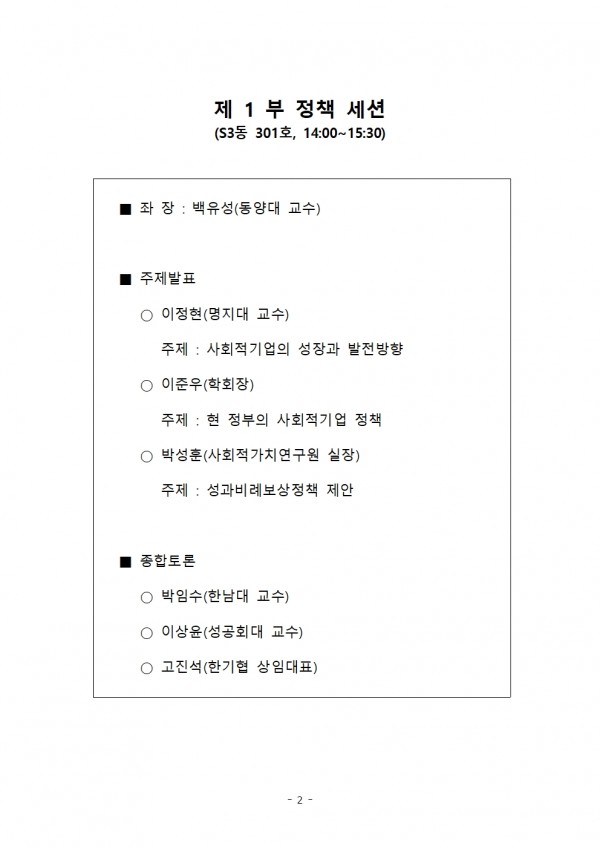 제 1 부 정책 세션
(S3동 301호, 14:00~15:30)

■ 좌 장 : 백유성(동양대 교수)

■ 주제발표

○ 이정현(명지대 교수)

주제 : 사회적기업의 성장과 발전방향

○ 이준우(학회장)

주제 : 현 정부의 사회적기업 정책

○ 박성훈(사회적가치연구원 실장)

주제 : 성과비례보상정책 제안

■ 종합토론

○ 박임수(한남대 교수)

○ 이상윤(성공회대 교수)

○ 고진석(한기협 상임대표)

- 2 -